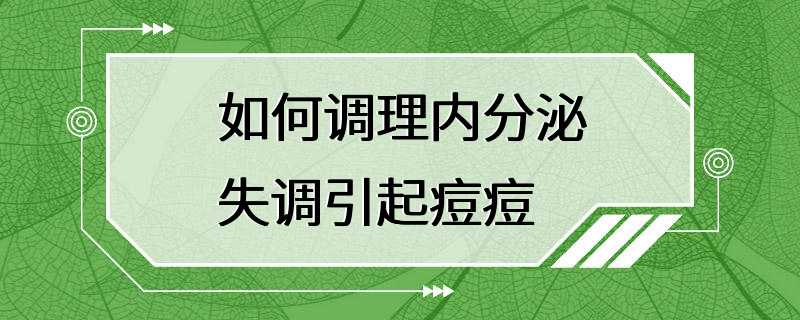 如何调理内分泌失调引起痘痘